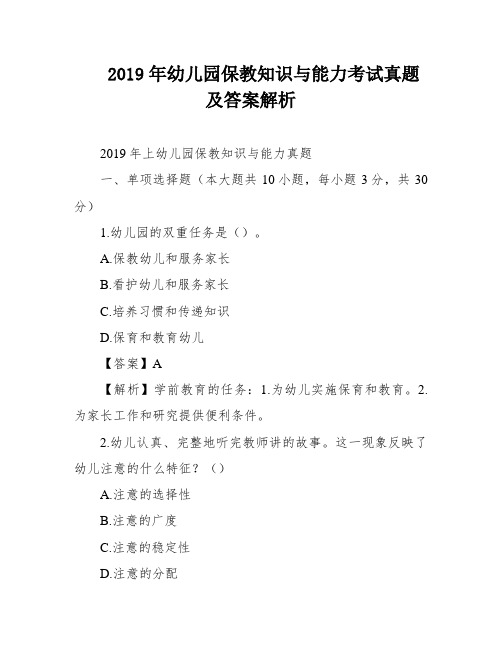 2019 年幼儿园保教知识与能力考试真题及答案解析

2019 年上幼儿园保教知识与能力真题

一、单项选择题（本大题共 10 小题，每小题 3 分，共 30 分）

1.幼儿园的双重任务是（）。

A.保教幼儿和服务家长

B.看护幼儿和服务家长

C.培养习惯和传递知识

D.保育和教育幼儿

【答案】A

【解析】学前教育的任务：1.为幼儿实施保育和教育。2.为家长工作和研究提供便利条件。

2.幼儿认真、完整地听完教师讲的故事。这一现象反映了幼儿注意的什么特征？（）

A.注意的选择性

B.注意的广度

C.注意的稳定性

D.注意的分配